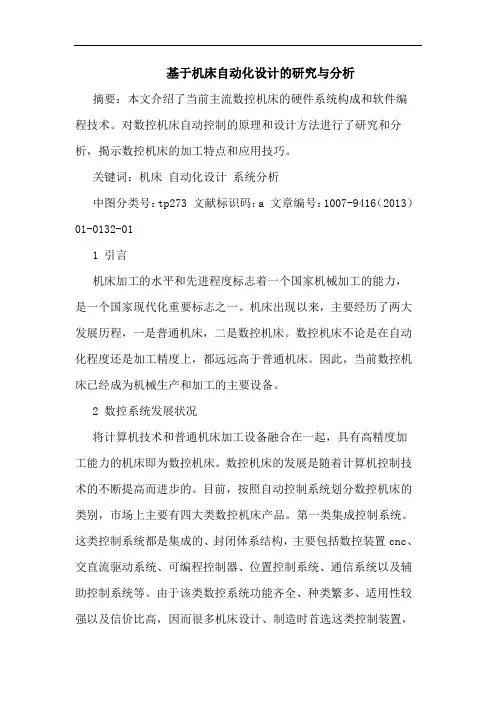 基于机床自动化设计的研究与分析

摘要：本文介绍了当前主流数控机床的硬件系统构成和软件编程技术。对数控机床自动控制的原理和设计方法进行了研究和分析，揭示数控机床的加工特点和应用技巧。

关键词：机床 自动化设计 系统分析

中图分类号：tp273 文献标识码：a 文章编号：1007-9416（2013）01-0132-01

1 引言

机床加工的水平和先进程度标志着一个国家机械加工的能力，是一个国家现代化重要标志之一。机床出现以来，主要经历了两大发展历程，一是普通机床，二是数控机床。数控机床不论是在自动化程度还是加工精度上，都远远高于普通机床。因此，当前数控机床已经成为机械生产和加工的主要设备。

2 数控系统发展状况

将计算机技术和普通机床加工设备融合在一起，具有高精度加工能力的机床即为数控机床。数控机床的发展是随着计算机控制技术的不断提高而进步的。目前，按照自动控制系统划分数控机床的类别，市场上主要有四大类数控机床产品。第一类集成控制系统。这类控制系统都是集成的、封闭体系结构，主要包括数控装置 cnc、交直流驱动系统、可编程控制器、位置控制系统、通信系统以及辅助控制系统等。由于该类数控系统功能齐全、种类繁多、适用性较强以及信价比高，因而很多机床设计、制造时首选这类控制装置，